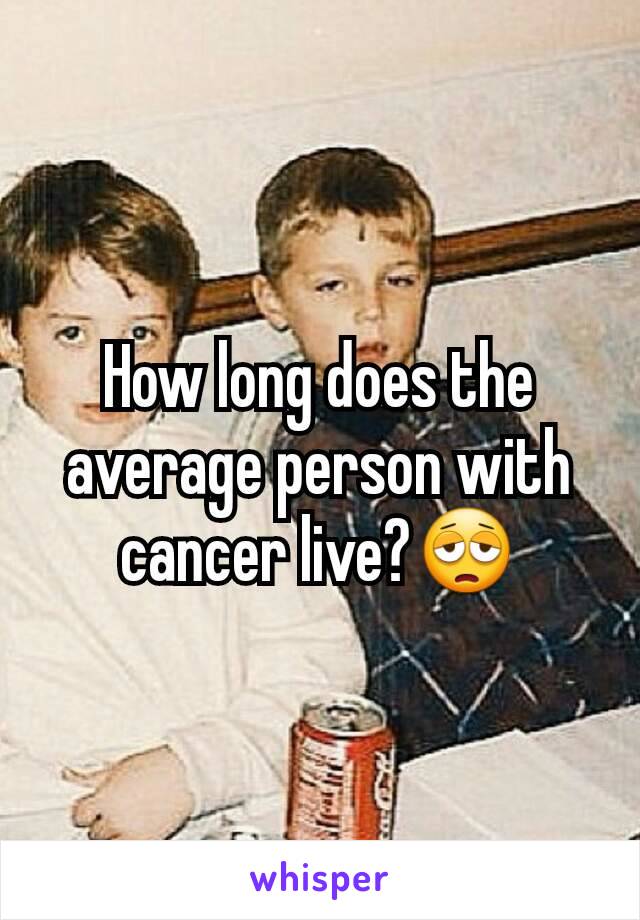 How long does the average person with cancer live? 😩

whisper